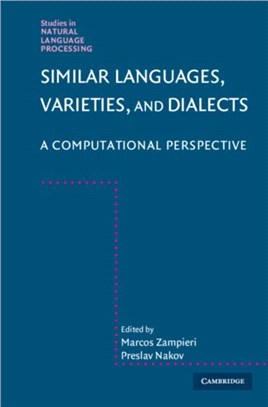 Studies in
NATURAL
LANGUAGE
PROCESSING

SIMILAR LANGUAGES, VARIETIES, AND DIALECTS

A COMPUTATIONAL PERSPECTIVE

Edited by
Marcos Zampieri
Preslav Nakov

CAMBRIDGE